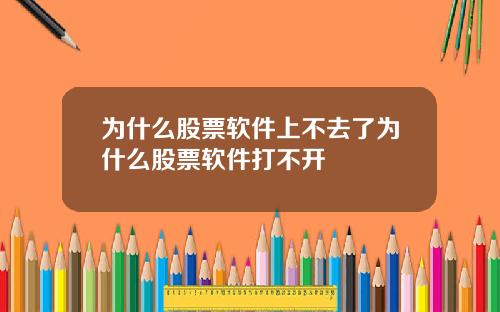 为什么股票软件上不去了为什么股票软件打不开